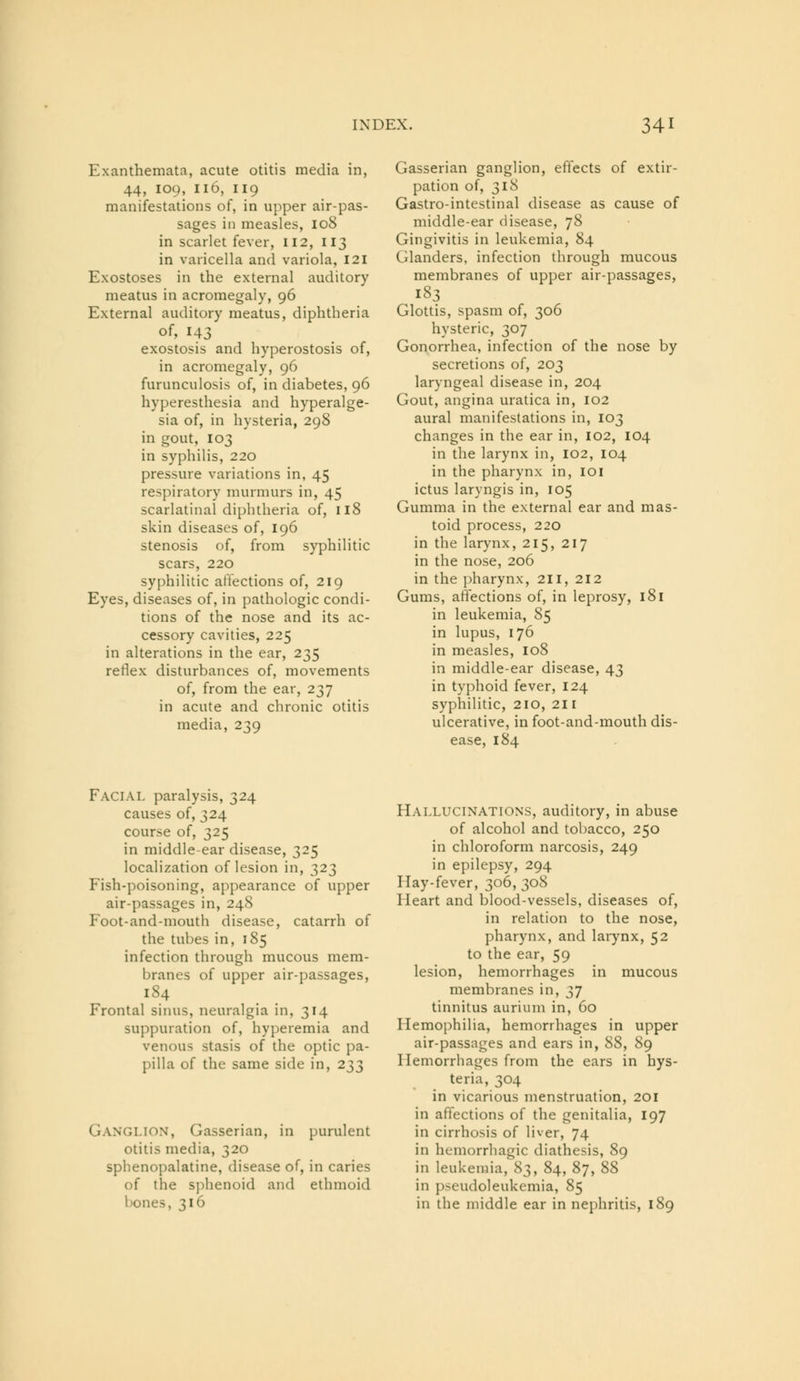 INDEX. 341

Exanthemata, acute otitis media in, 44, 109, 116, 119
manifestations of, in upper air-passages in measles, 108
in scarlet fever, 112, 113
in varicella and variola, 121
Exostoses in the external auditory meatus in acromegaly, 96
External auditory meatus, diphtheria of, 143
exostosis and hyperostosis of, in acromegaly, 96
furunculosis of, in diabetes, 96
hyperesthesia and hyperalgesia of, in hysteria, 298
in gout, 103
in syphilis, 220
pressure variations in, 45
respiratory murmurs in, 45
scarlatinal diphtheria of, 118
skin diseases of, 196
stenosis of, from syphilitic scars, 220
syphilitic affections of, 219
Eyes, diseases of, in pathologic conditions of the nose and its accessory cavities, 225
in alterations in the ear, 235
reflex disturbances of, movements of, from the ear, 237
in acute and chronic otitis media, 239

Facial paralysis, 324
causes of, 324
course of, 325
in middle-ear disease, 325
localization of lesion in, 323
Fish-poisoning, appearance of upper air-passages in, 248
Foot-and-mouth disease, catarrh of the tubes in, 185
infection through mucous membranes of upper air-passages, 184
Frontal sinus, neuralgia in, 314
suppuration of, hyperemia and venous stasis of the optic papilla of the same side in, 233

Ganglion, Gasserian, in purulent otitis media, 320
sphenopalatine, disease of, in caries of the sphenoid and ethmoid bones, 316

Gasserian ganglion, effects of extirpation of, 318
Gastro-intestinal disease as cause of middle-ear disease, 78
Gingivitis in leukemia, 84
Glanders, infection through mucous membranes of upper air-passages, 183
Glottis, spasm of, 306
hysteric, 307
Gonorrhea, infection of the nose by secretions of, 203
laryngeal disease in, 204
Gout, angina uratica in, 102
aural manifestations in, 103
changes in the ear in, 102, 104
in the larynx in, 102, 104
in the pharynx in, 101
ictus laryngis in, 105
Gumma in the external ear and mastoid process, 220
in the larynx, 215, 217
in the nose, 206
in the pharynx, 211, 212
Gums, affections of, in leprosy, 181
in leukemia, 85
in lupus, 176
in measles, 108
in middle-ear disease, 43
in typhoid fever, 124
syphilitic, 210, 211
ulcerative, in foot-and-mouth disease, 184

Hallucinations, auditory, in abuse of alcohol and tobacco, 250
in chloroform narcosis, 249
in epilepsy, 294
Hay-fever, 306, 308
Heart and blood-vessels, diseases of, in relation to the nose, pharynx, and larynx, 52
to the ear, 59
lesion, hemorrhages in mucous membranes in, 37
tinnitus aurium in, 60
Hemophilia, hemorrhages in upper air-passages and ears in, 88, 89
Hemorrhages from the ears in hysteria, 304
in vicarious menstruation, 201
in affections of the genitalia, 197
in cirrhosis of liver, 74
in hemorrhagic diathesis, 89
in leukemia, 83, 84, 87, 88
in pseudoleukemia, 85
in the middle ear in nephritis, 189